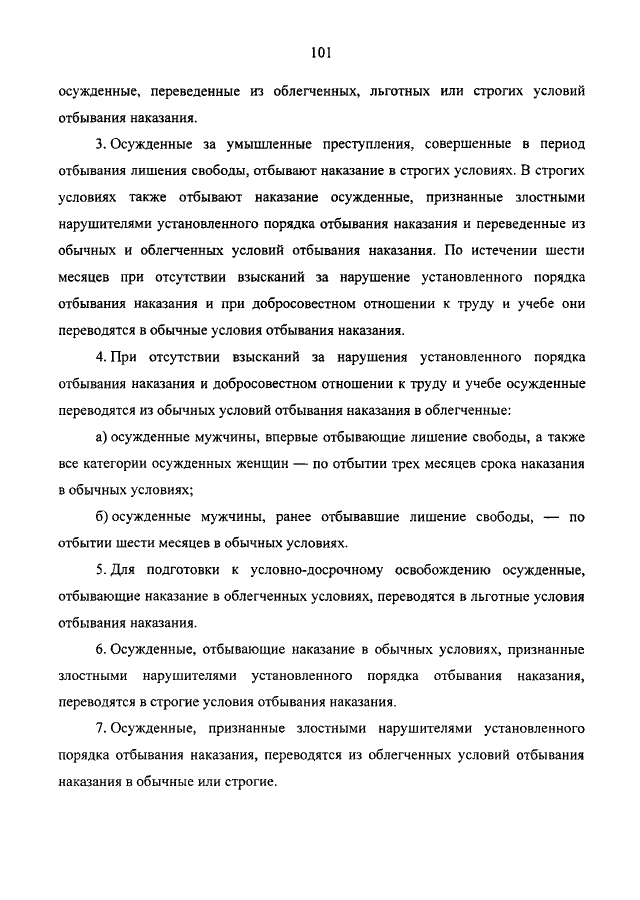 101

осужденные, переведенные из облегченных, льготных или строгих условий отбывания наказания.

3. Осужденные за умышленные преступления, совершенные в период отбывания лишения свободы, отбывают наказание в строгих условиях. В строгих условиях также отбывают наказание осужденные, признанные злостными нарушителями установленного порядка отбывания наказания и переведенные из обычных и облегченных условий отбывания наказания. По истечении шести месяцев при отсутствии взысканий за нарушение установленного порядка отбывания наказания и при добросовестном отношении к труду и учебе они переводятся в обычные условия отбывания наказания.

4. При отсутствии взысканий за нарушения установленного порядка отбывания наказания и добросовестном отношении к труду и учебе осужденные переводятся из обычных условий отбывания наказания в облегченные:

а) осужденные мужчины, впервые отбывающие лишение свободы, а также все категории осужденных женщин — по отбытии трех месяцев срока наказания в обычных условиях;

б) осужденные мужчины, ранее отбывавшие лишение свободы, — по отбытии шести месяцев в обычных условиях.

5. Для подготовки к условно-досрочному освобождению осужденные, отбывающие наказание в облегченных условиях, переводятся в льготные условия отбывания наказания.

6. Осужденные, отбывающие наказание в обычных условиях, признанные злостными нарушителями установленного порядка отбывания наказания, переводятся в строгие условия отбывания наказания.

7. Осужденные, признанные злостными нарушителями установленного порядка отбывания наказания, переводятся из облегченных условий отбывания наказания в обычные или строгие.